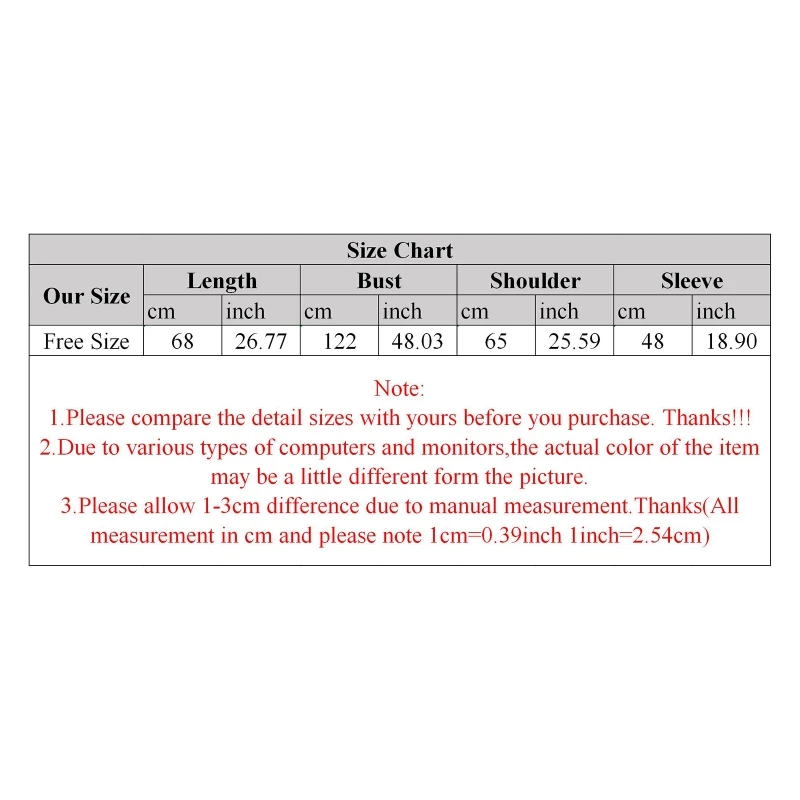 Size Chart

| Our Size | Length | | Bust | | Shoulder | | Sleeve | |
|---|---|---|---|---|---|---|---|---|
| | cm | inch | cm | inch | cm | inch | cm | inch |
| Free Size | 68 | 26.77 | 122 | 48.03 | 65 | 25.59 | 48 | 18.90 |

Note:
1.Please compare the detail sizes with yours before you purchase. Thanks!!!
2.Due to various types of computers and monitors,the actual color of the item may be a little different form the picture.
3.Please allow 1-3cm difference due to manual measurement.Thanks(All measurement in cm and please note 1cm=0.39inch 1inch=2.54cm)